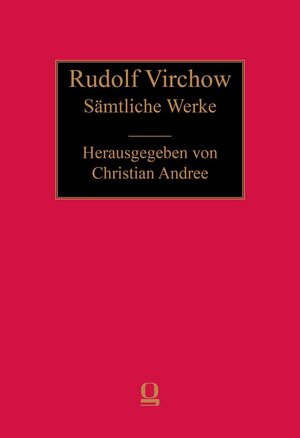 Rudolf Virchow
Sämtliche Werke

Herausgegeben von
Christian Andree